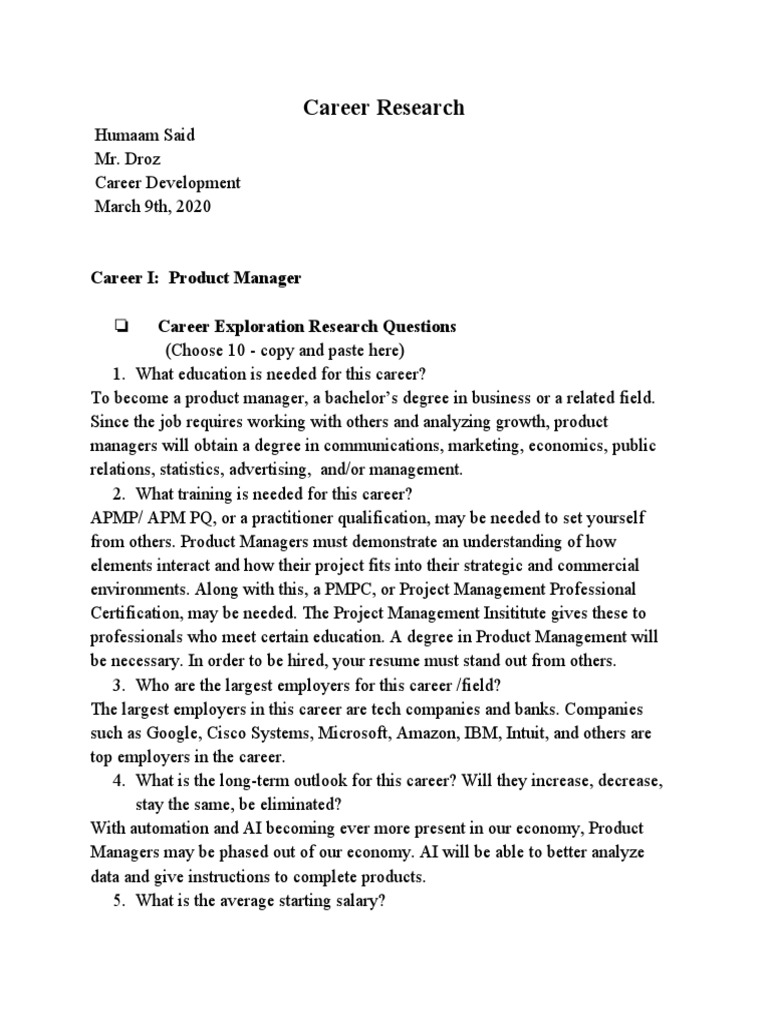 Career Research

Humaam Said
Mr. Droz
Career Development
March 9th, 2020

Career I: Product Manager

❏ Career Exploration Research Questions
(Choose 10 - copy and paste here)

1. What education is needed for this career?

To become a product manager, a bachelor's degree in business or a related field. Since the job requires working with others and analyzing growth, product managers will obtain a degree in communications, marketing, economics, public relations, statistics, advertising, and/or management.

2. What training is needed for this career?

APMP/ APM PQ, or a practitioner qualification, may be needed to set yourself from others. Product Managers must demonstrate an understanding of how elements interact and how their project fits into their strategic and commercial environments. Along with this, a PMPC, or Project Management Professional Certification, may be needed. The Project Management Insititute gives these to professionals who meet certain education. A degree in Product Management will be necessary. In order to be hired, your resume must stand out from others.

3. Who are the largest employers for this career /field?

The largest employers in this career are tech companies and banks. Companies such as Google, Cisco Systems, Microsoft, Amazon, IBM, Intuit, and others are top employers in the career.

4. What is the long-term outlook for this career? Will they increase, decrease, stay the same, be eliminated?

With automation and AI becoming ever more present in our economy, Product Managers may be phased out of our economy. AI will be able to better analyze data and give instructions to complete products.

5. What is the average starting salary?